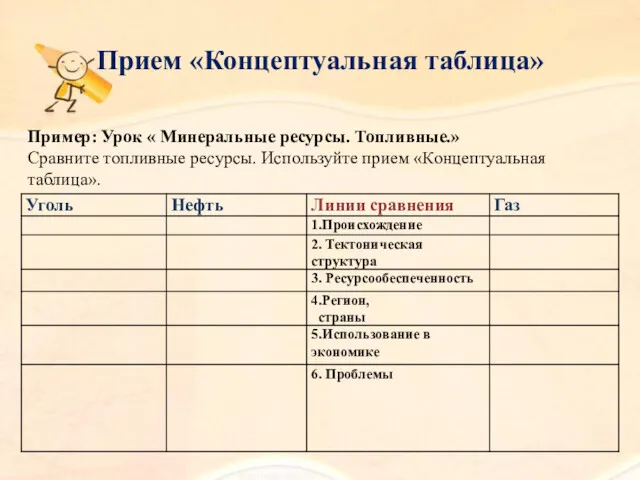 Прием «Концептуальная таблица»

Пример: Урок « Минеральные ресурсы. Топливные.»
Сравните топливные ресурсы. Используйте прием «Концептуальная таблица».

| Уголь | Нефть | Линии сравнения | Газ |
|---|---|---|---|
| | | 1.Происхождение | |
| | | 2. Тектоническая структура | |
| | | 3. Ресурсообеспеченность | |
| | | 4.Регион, страны | |
| | | 5.Использование в экономике | |
| | | 6. Проблемы | |